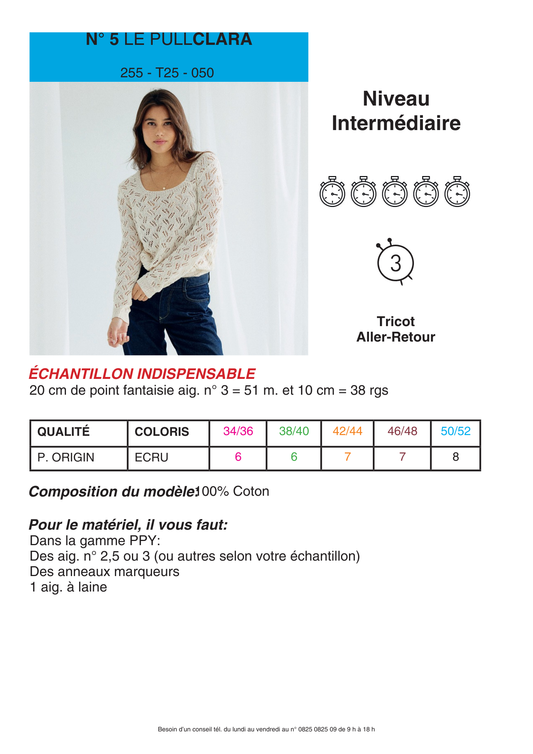 N° 5 LE PULLCLARA

255 - T25 - 050

Niveau
Intermédiaire

3

Tricot
Aller-Retour

ÉCHANTILLON INDISPENSABLE
20 cm de point fantaisie aig. n° 3 = 51 m. et 10 cm = 38 rgs

| QUALITÉ | COLORIS | 34/36 | 38/40 | 42/44 | 46/48 | 50/52 |
|---|---|---|---|---|---|---|
| P. ORIGIN | ECRU | 6 | 6 | 7 | 7 | 8 |

Composition du modèle:100% Coton

Pour le matériel, il vous faut:
Dans la gamme PPY:
Des aig. n° 2,5 ou 3 (ou autres selon votre échantillon)
Des anneaux marqueurs
1 aig. à laine

Besoin d'un conseil tél. du lundi au vendredi au n° 0825 0825 09 de 9 h à 18 h